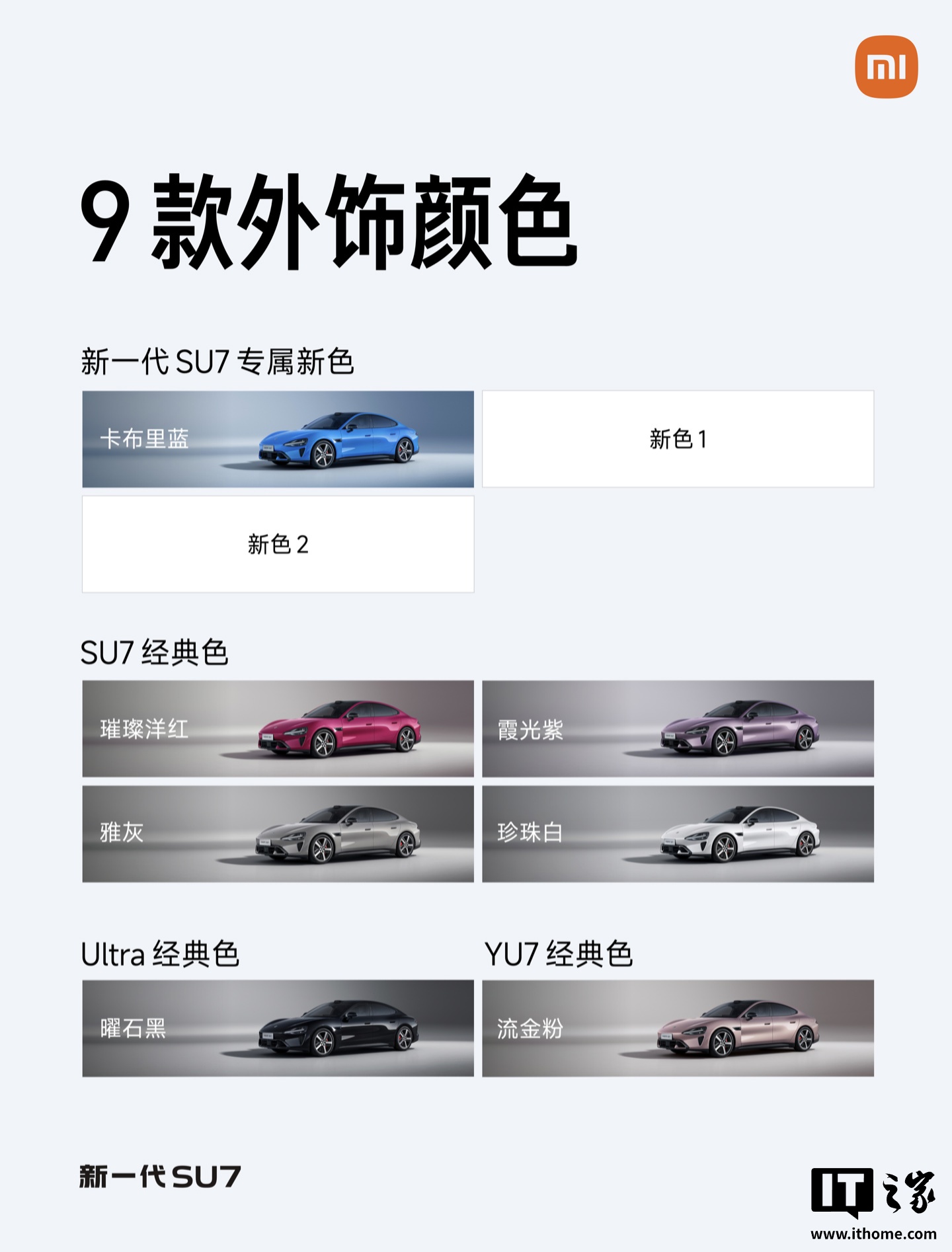 mi

9 款外饰颜色

新一代 SU7 专属新色

卡布里蓝

新色 1

新色 2

SU7 经典色

璀璨洋红

霞光紫

雅灰

珍珠白

Ultra 经典色

曜石黑

YU7 经典色

流金粉

新一代 SU7

IT之家
www.ithome.com